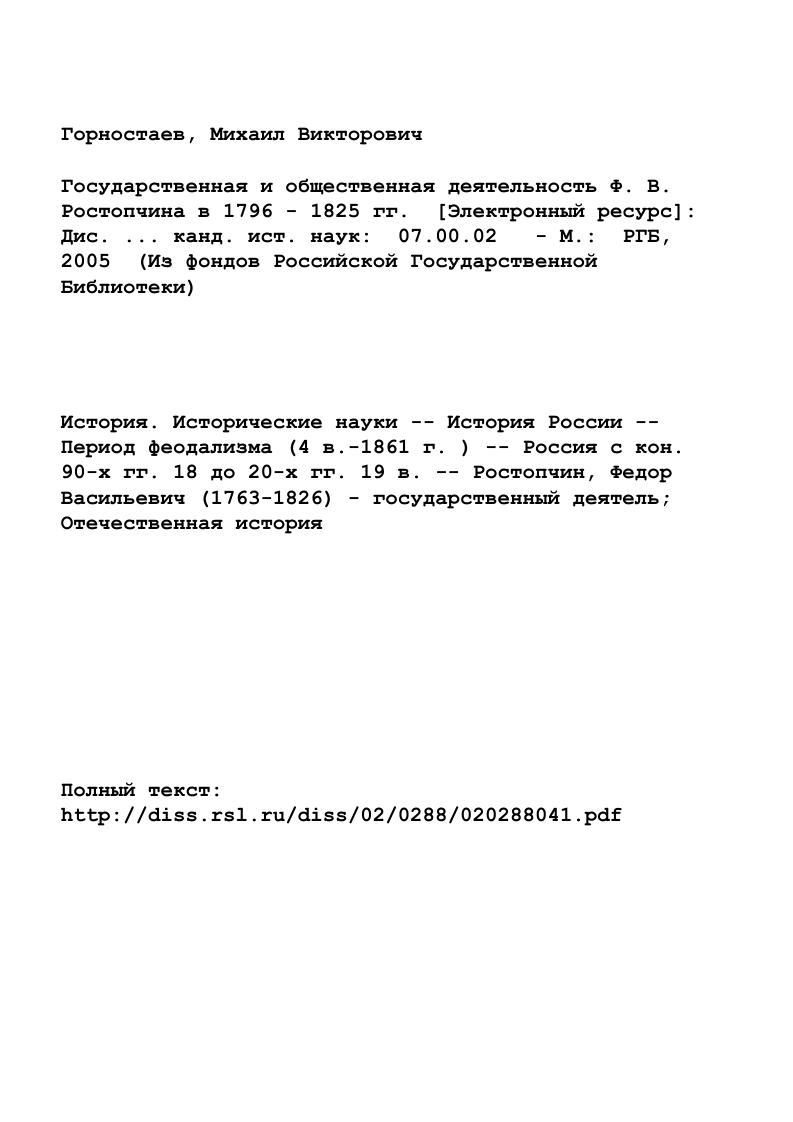 Горностаев, Михаил Викторович

Государственная и общественная деятельность Ф. В. Ростопчина в 1796 - 1825 гг. [Электронный ресурс]: Дис. ... канд. ист. наук: 07.00.02 - М.: РГБ, 2005 (Из фондов Российской Государственной Библиотеки)

История. Исторические науки -- История России -- Период феодализма (4 в.-1861 г. ) -- Россия с кон. 90-х гг. 18 до 20-х гг. 19 в. -- Ростопчин, Федор Васильевич (1763-1826) - государственный деятель; Отечественная история

Полный текст:
http://diss.rsl.ru/diss/02/0288/020288041.pdf